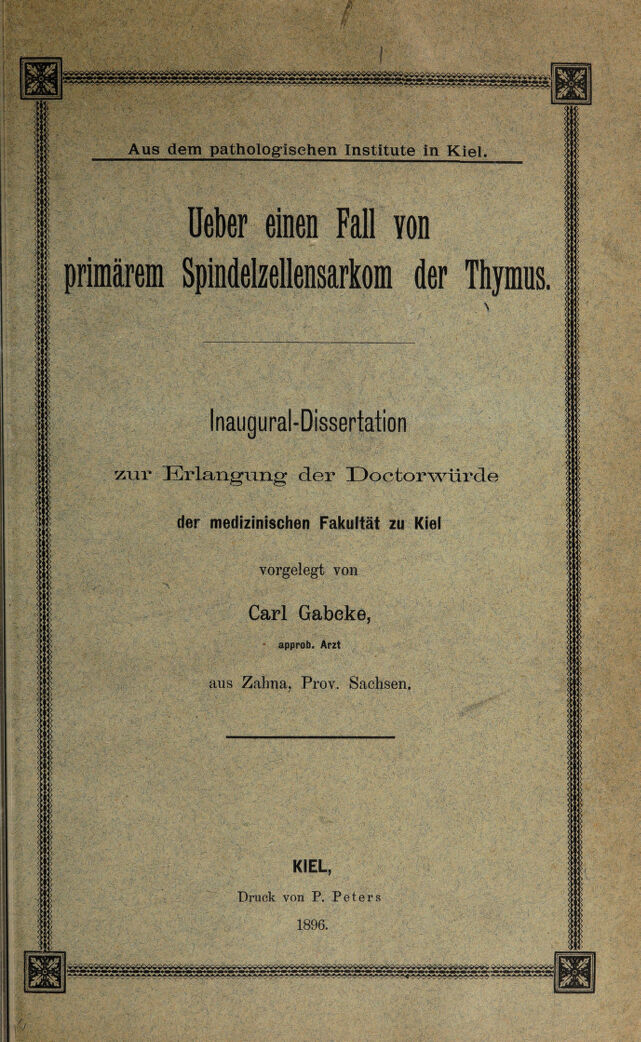 Aus dem pathologischen Institute in Kiel.

Ueber einen Fall von primärem Spindelzellensarkom der Thymus.

Inaugural-Dissertation

zur Erlangung der Doctorwürde

der medizinischen Fakultät zu Kiel

vorgelegt von

Carl Gabcke,

approb. Arzt

aus Zahna, Prov. Sachsen.

KIEL,

Druck von P. Peters

1896.